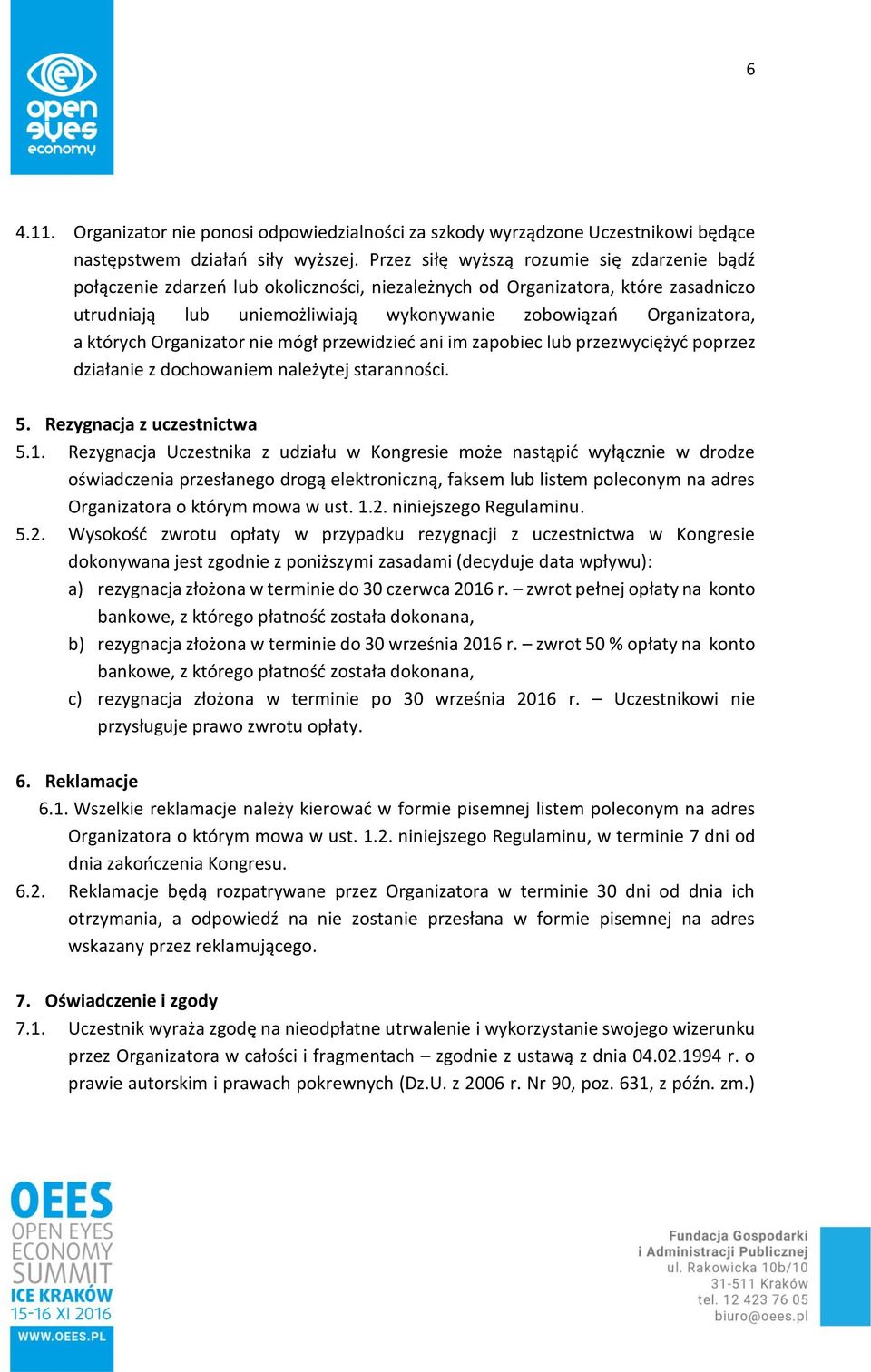 open eyes economy

6

4.11. Organizator nie ponosi odpowiedzialności za szkody wyrządzone Uczestnikowi będące następstwem działań siły wyższej. Przez siłę wyższą rozumie się zdarzenie bądź połączenie zdarzeń lub okoliczności, niezależnych od Organizatora, które zasadniczo utrudniają lub uniemożliwiają wykonywanie zobowiązań Organizatora, a których Organizator nie mógł przewidzieć ani im zapobiec lub przezwyciężyć poprzez działanie z dochowaniem należytej staranności.

5. Rezygnacja z uczestnictwa
5.1. Rezygnacja Uczestnika z udziału w Kongresie może nastąpić wyłącznie w drodze oświadczenia przesłanego drogą elektroniczną, faksem lub listem poleconym na adres Organizatora o którym mowa w ust. 1.2. niniejszego Regulaminu.
5.2. Wysokość zwrotu opłaty w przypadku rezygnacji z uczestnictwa w Kongresie dokonywana jest zgodnie z poniższymi zasadami (decyduje data wpływu):
a) rezygnacja złożona w terminie do 30 czerwca 2016 r. – zwrot pełnej opłaty na konto bankowe, z którego płatność została dokonana,
b) rezygnacja złożona w terminie do 30 września 2016 r. – zwrot 50 % opłaty na konto bankowe, z którego płatność została dokonana,
c) rezygnacja złożona w terminie po 30 września 2016 r. – Uczestnikowi nie przysługuje prawo zwrotu opłaty.

6. Reklamacje
6.1. Wszelkie reklamacje należy kierować w formie pisemnej listem poleconym na adres Organizatora o którym mowa w ust. 1.2. niniejszego Regulaminu, w terminie 7 dni od dnia zakończenia Kongresu.
6.2. Reklamacje będą rozpatrywane przez Organizatora w terminie 30 dni od dnia ich otrzymania, a odpowiedź na nie zostanie przesłana w formie pisemnej na adres wskazany przez reklamującego.

7. Oświadczenie i zgody
7.1. Uczestnik wyraża zgodę na nieodpłatne utrwalenie i wykorzystanie swojego wizerunku przez Organizatora w całości i fragmentach – zgodnie z ustawą z dnia 04.02.1994 r. o prawie autorskim i prawach pokrewnych (Dz.U. z 2006 r. Nr 90, poz. 631, z późn. zm.)

OEES
OPEN EYES ECONOMY SUMMIT
ICE KRAKÓW
15-16 XI 2016
WWW.OEES.PL

Fundacja Gospodarki i Administracji Publicznej
ul. Rakowicka 10b/10
31-511 Kraków
tel. 12 423 76 05
biuro@oees.pl